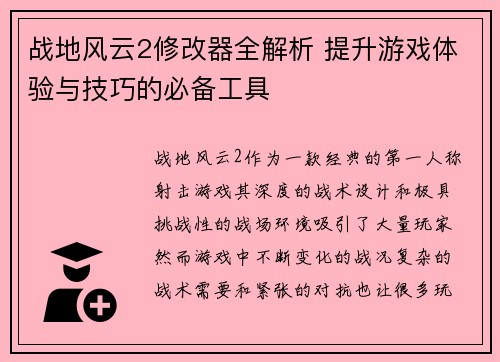 战地风云2修改器全解析 提升游戏体验与技巧的必备工具

战地风云2作为一款经典的第一人称射击游戏其深度的战术设计和极具挑战性的战场环境吸引了大量玩家然而游戏中不断变化的战况复杂的战术需要和紧张的对抗也让很多玩